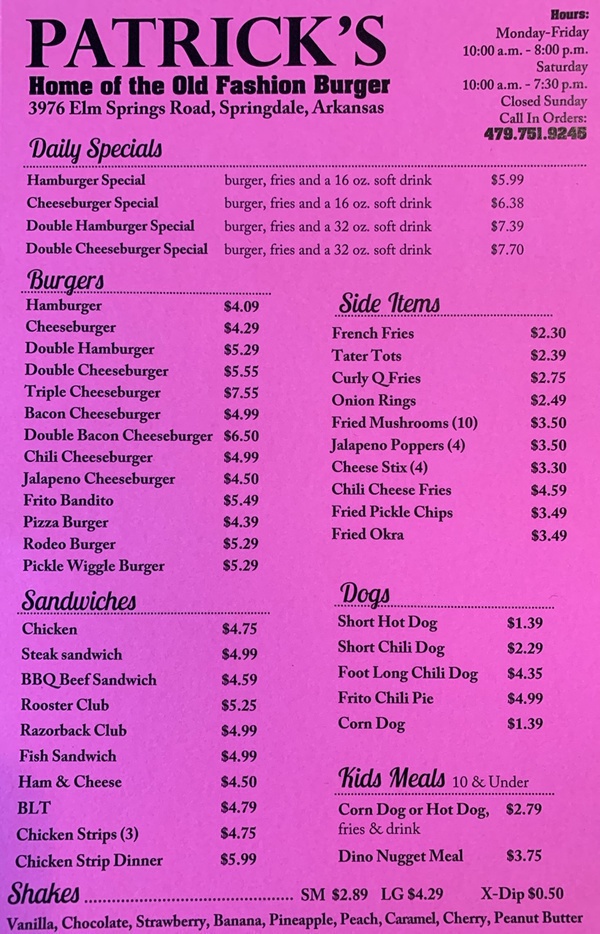 PATRICK'S

Home of the Old Fashion Burger

3976 Elm Springs Road, Springdale, Arkansas

Hours:
Monday-Friday
10:00 a.m. - 8:00 p.m.
Saturday
10:00 a.m. - 7:30 p.m.
Closed Sunday
Call In Orders:
479.751.9246

Daily Specials

| | | |
|---|---|---|
| Hamburger Special | burger, fries and a 16 oz. soft drink | $5.99 |
| Cheeseburger Special | burger, fries and a 16 oz. soft drink | $6.38 |
| Double Hamburger Special | burger, fries and a 32 oz. soft drink | $7.39 |
| Double Cheeseburger Special | burger, fries and a 32 oz. soft drink | $7.70 |

Burgers

| | |
|---|---|
| Hamburger | $4.09 |
| Cheeseburger | $4.29 |
| Double Hamburger | $5.29 |
| Double Cheeseburger | $5.55 |
| Triple Cheeseburger | $7.55 |
| Bacon Cheeseburger | $4.99 |
| Double Bacon Cheeseburger | $6.50 |
| Chili Cheeseburger | $4.99 |
| Jalapeno Cheeseburger | $4.50 |
| Frito Bandito | $5.49 |
| Pizza Burger | $4.39 |
| Rodeo Burger | $5.29 |
| Pickle Wiggle Burger | $5.29 |

Sandwiches

| | |
|---|---|
| Chicken | $4.75 |
| Steak sandwich | $4.99 |
| BBQ Beef Sandwich | $4.59 |
| Rooster Club | $5.25 |
| Razorback Club | $4.99 |
| Fish Sandwich | $4.99 |
| Ham & Cheese | $4.50 |
| BLT | $4.79 |
| Chicken Strips (3) | $4.75 |
| Chicken Strip Dinner | $5.99 |

Side Items

| | |
|---|---|
| French Fries | $2.30 |
| Tater Tots | $2.39 |
| Curly Q Fries | $2.75 |
| Onion Rings | $2.49 |
| Fried Mushrooms (10) | $3.50 |
| Jalapeno Poppers (4) | $3.50 |
| Cheese Stix (4) | $3.30 |
| Chili Cheese Fries | $4.59 |
| Fried Pickle Chips | $3.49 |
| Fried Okra | $3.49 |

Dogs

| | |
|---|---|
| Short Hot Dog | $1.39 |
| Short Chili Dog | $2.29 |
| Foot Long Chili Dog | $4.35 |
| Frito Chili Pie | $4.99 |
| Corn Dog | $1.39 |

Kids Meals 10 & Under

| | |
|---|---|
| Corn Dog or Hot Dog, fries & drink | $2.79 |
| Dino Nugget Meal | $3.75 |

Shakes ........................................ SM $2.89 LG $4.29 X-Dip $0.50

Vanilla, Chocolate, Strawberry, Banana, Pineapple, Peach, Caramel, Cherry, Peanut Butter